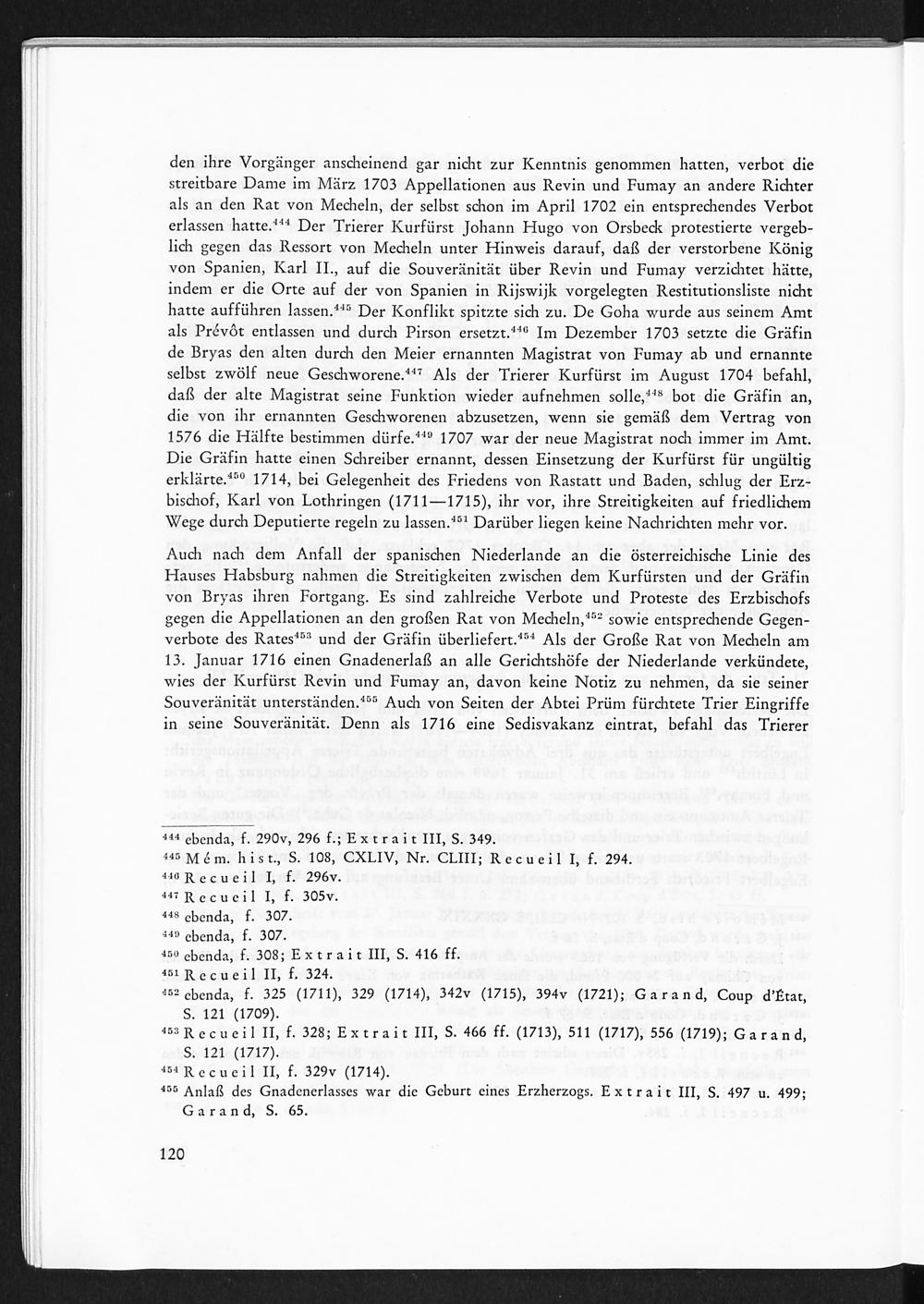 den ihre Vorgänger anscheinend gar nicht zur Kenntnis genommen hatten, verbot die streitbare Dame im März 1703 Appellationen aus Revin und Fumay an andere Richter als an den Rat von Mecheln, der selbst schon im April 1702 ein entsprechendes Verbot erlassen hatte.$^{444}$ Der Trierer Kurfürst Johann Hugo von Orsbeck protestierte vergeblich gegen das Ressort von Mecheln unter Hinweis darauf, daß der verstorbene König von Spanien, Karl II., auf die Souveränität über Revin und Fumay verzichtet hätte, indem er die Orte auf der von Spanien in Rijswijk vorgelegten Restitutionsliste nicht hatte aufführen lassen.$^{445}$ Der Konflikt spitzte sich zu. De Goha wurde aus seinem Amt als Prévôt entlassen und durch Pirson ersetzt.$^{446}$ Im Dezember 1703 setzte die Gräfin de Bryas den alten durch den Meier ernannten Magistrat von Fumay ab und ernannte selbst zwölf neue Geschworene.$^{447}$ Als der Trierer Kurfürst im August 1704 befahl, daß der alte Magistrat seine Funktion wieder aufnehmen solle,$^{448}$ bot die Gräfin an, die von ihr ernannten Geschworenen abzusetzen, wenn sie gemäß dem Vertrag von 1576 die Hälfte bestimmen dürfe.$^{449}$ 1707 war der neue Magistrat noch immer im Amt. Die Gräfin hatte einen Schreiber ernannt, dessen Einsetzung der Kurfürst für ungültig erklärte.$^{450}$ 1714, bei Gelegenheit des Friedens von Rastatt und Baden, schlug der Erzbischof, Karl von Lothringen (1711—1715), ihr vor, ihre Streitigkeiten auf friedlichem Wege durch Deputierte regeln zu lassen.$^{451}$ Darüber liegen keine Nachrichten mehr vor.

Auch nach dem Anfall der spanischen Niederlande an die österreichische Linie des Hauses Habsburg nahmen die Streitigkeiten zwischen dem Kurfürsten und der Gräfin von Bryas ihren Fortgang. Es sind zahlreiche Verbote und Proteste des Erzbischofs gegen die Appellationen an den großen Rat von Mecheln,$^{452}$ sowie entsprechende Gegenverbote des Rates$^{453}$ und der Gräfin überliefert.$^{454}$ Als der Große Rat von Mecheln am 13. Januar 1716 einen Gnadenerlaß an alle Gerichtshöfe der Niederlande verkündete, wies der Kurfürst Revin und Fumay an, davon keine Notiz zu nehmen, da sie seiner Souveränität unterständen.$^{455}$ Auch von Seiten der Abtei Prüm fürchtete Trier Eingriffe in seine Souveränität. Denn als 1716 eine Sedisvakanz eintrat, befahl das Trierer

$^{444}$ ebenda, f. 290v, 296 f.; Extrait III, S. 349.
$^{445}$ Mém. hist., S. 108, CXLIV, Nr. CLIII; Recueil I, f. 294.
$^{446}$ Recueil I, f. 296v.
$^{447}$ Recueil I, f. 305v.
$^{448}$ ebenda, f. 307.
$^{449}$ ebenda, f. 307.
$^{450}$ ebenda, f. 308; Extrait III, S. 416 ff.
$^{451}$ Recueil II, f. 324.
$^{452}$ ebenda, f. 325 (1711), 329 (1714), 342v (1715), 394v (1721); Garand, Coup d'État, S. 121 (1709).
$^{453}$ Recueil II, f. 328; Extrait III, S. 466 ff. (1713), 511 (1717), 556 (1719); Garand, S. 121 (1717).
$^{454}$ Recueil II, f. 329v (1714).
$^{455}$ Anlaß des Gnadenerlasses war die Geburt eines Erzherzogs. Extrait III, S. 497 u. 499; Garand, S. 65.

120